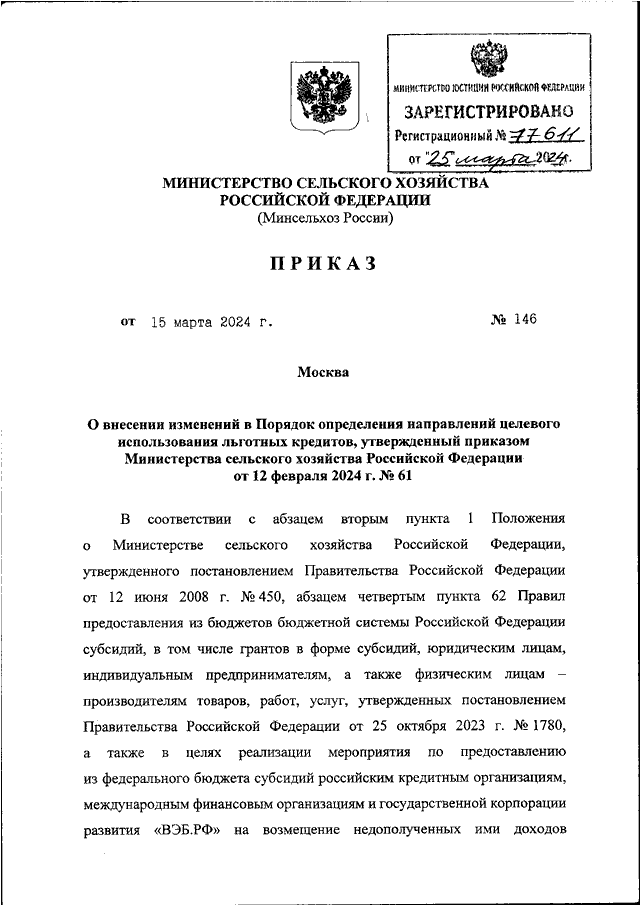 МИНИСТЕРСТВО ЮСТИЦИИ РОССИЙСКОЙ ФЕДЕРАЦИИ
ЗАРЕГИСТРИРОВАНО
Регистрационный № 77611
от "25" марта 2024г.

МИНИСТЕРСТВО СЕЛЬСКОГО ХОЗЯЙСТВА РОССИЙСКОЙ ФЕДЕРАЦИИ
(Минсельхоз России)

ПРИКАЗ

от 15 марта 2024 г. № 146

Москва

О внесении изменений в Порядок определения направлений целевого использования льготных кредитов, утвержденный приказом Министерства сельского хозяйства Российской Федерации от 12 февраля 2024 г. № 61

В соответствии с абзацем вторым пункта 1 Положения о Министерстве сельского хозяйства Российской Федерации, утвержденного постановлением Правительства Российской Федерации от 12 июня 2008 г. № 450, абзацем четвертым пункта 62 Правил предоставления из бюджетов бюджетной системы Российской Федерации субсидий, в том числе грантов в форме субсидий, юридическим лицам, индивидуальным предпринимателям, а также физическим лицам – производителям товаров, работ, услуг, утвержденных постановлением Правительства Российской Федерации от 25 октября 2023 г. № 1780, а также в целях реализации мероприятия по предоставлению из федерального бюджета субсидий российским кредитным организациям, международным финансовым организациям и государственной корпорации развития «ВЭБ.РФ» на возмещение недополученных ими доходов